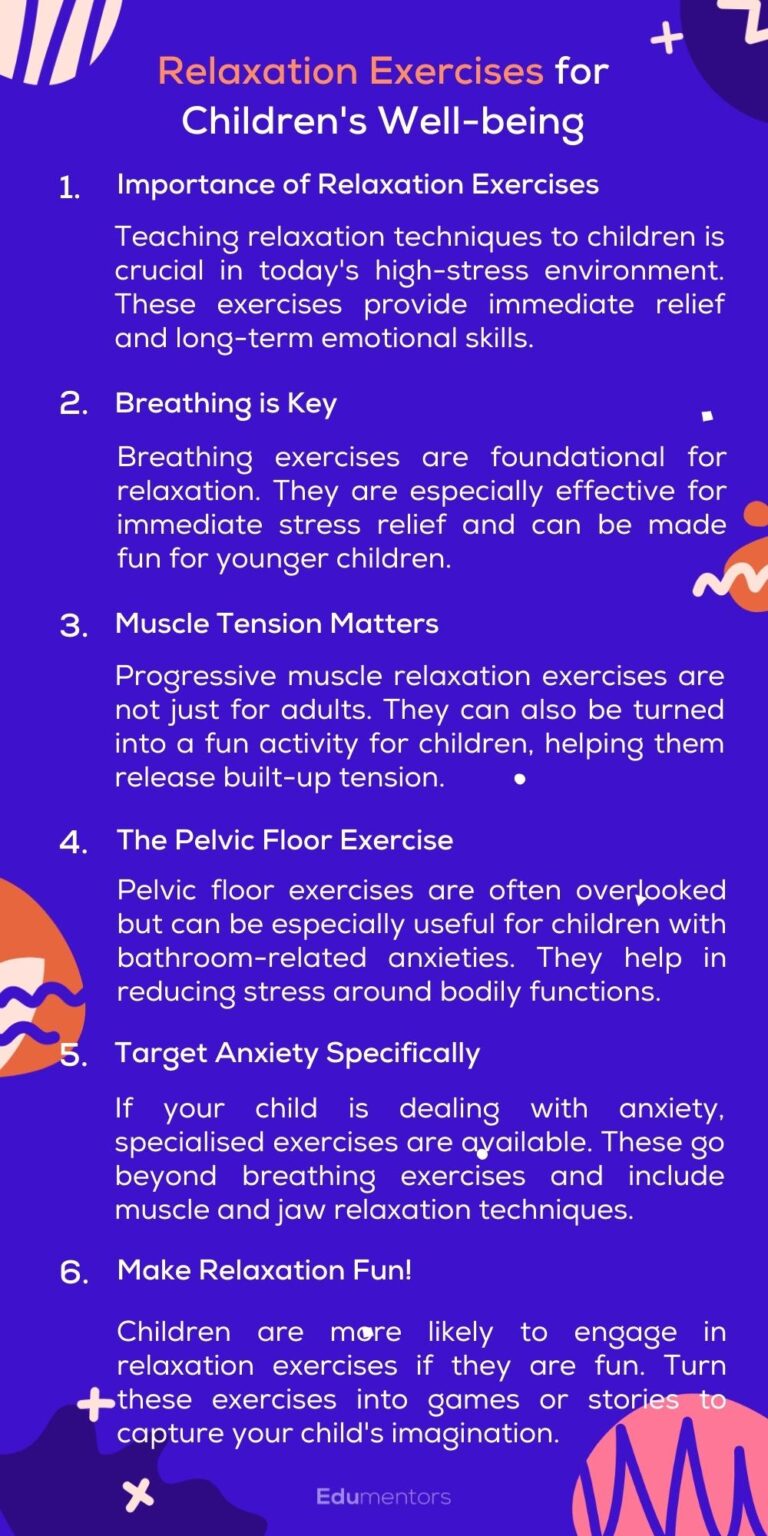 Relaxation Exercises for Children's Well-being

1. Importance of Relaxation Exercises

Teaching relaxation techniques to children is crucial in today's high-stress environment. These exercises provide immediate relief and long-term emotional skills.

2. Breathing is Key

Breathing exercises are foundational for relaxation. They are especially effective for immediate stress relief and can be made fun for younger children.

3. Muscle Tension Matters

Progressive muscle relaxation exercises are not just for adults. They can also be turned into a fun activity for children, helping them release built-up tension.

4. The Pelvic Floor Exercise

Pelvic floor exercises are often overlooked but can be especially useful for children with bathroom-related anxieties. They help in reducing stress around bodily functions.

5. Target Anxiety Specifically

If your child is dealing with anxiety, specialised exercises are available. These go beyond breathing exercises and include muscle and jaw relaxation techniques.

6. Make Relaxation Fun!

Children are more likely to engage in relaxation exercises if they are fun. Turn these exercises into games or stories to capture your child's imagination.

Edumentors